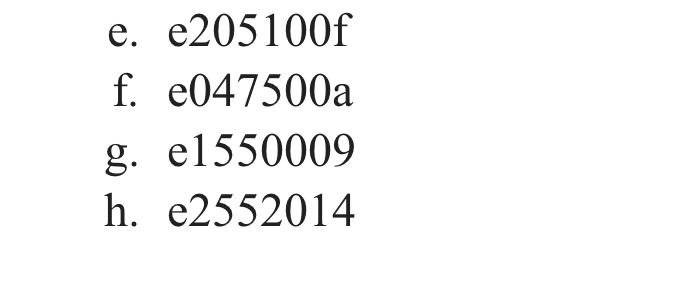 e. e205100f
f. e047500a
g. e1550009
h. e2552014